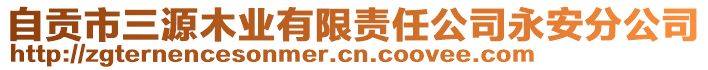 自贡市三源木业有限责任公司永安分公司
http://zgternencesonmer.cn.coovee.com